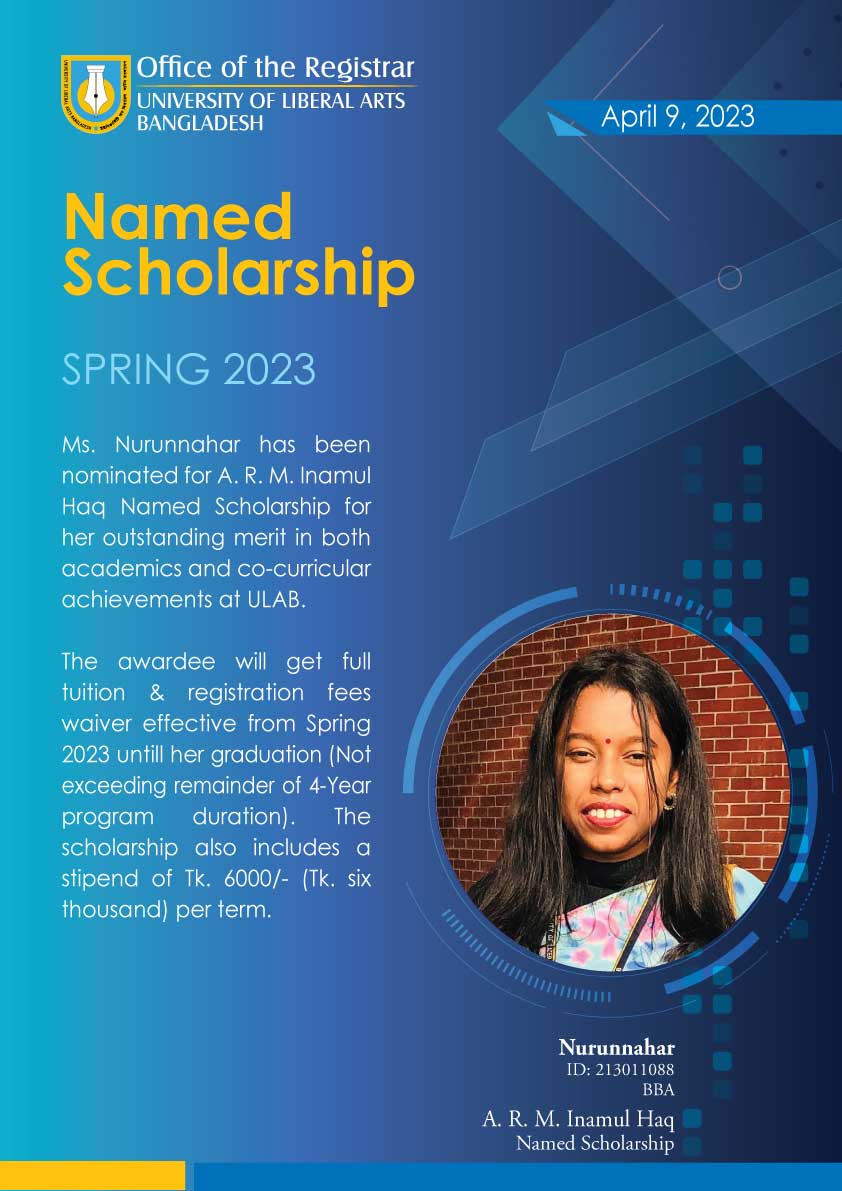 Office of the Registrar
UNIVERSITY OF LIBERAL ARTS BANGLADESH

April 9, 2023

Named Scholarship

SPRING 2023

Ms. Nurunnahar has been nominated for A. R. M. Inamul Haq Named Scholarship for her outstanding merit in both academics and co-curricular achievements at ULAB.

The awardee will get full tuition & registration fees waiver effective from Spring 2023 untill her graduation (Not exceeding remainder of 4-Year program duration). The scholarship also includes a stipend of Tk. 6000/- (Tk. six thousand) per term.

Nurunnahar
ID: 213011088
BBA

A. R. M. Inamul Haq
Named Scholarship